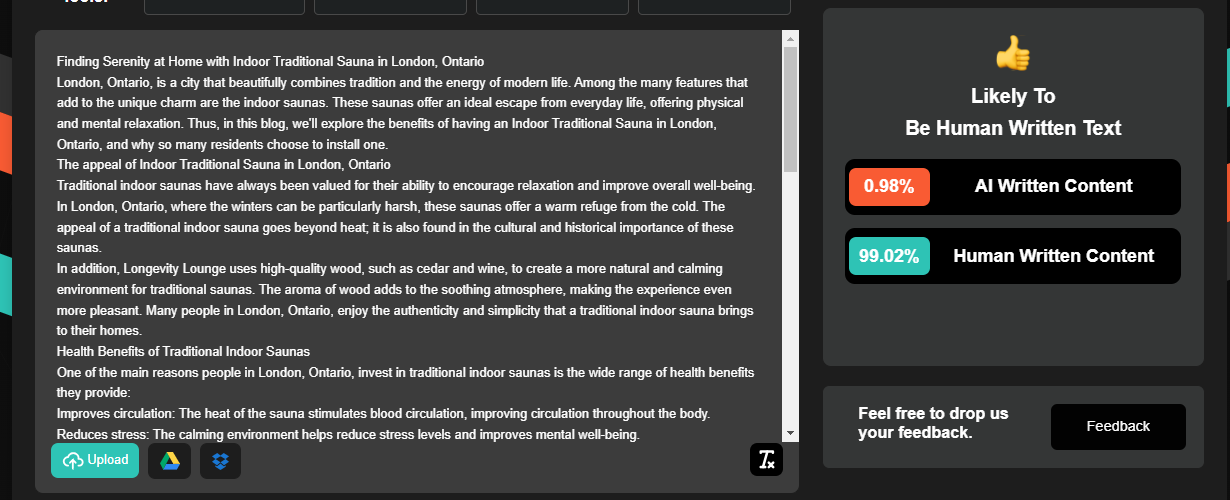 Finding Serenity at Home with Indoor Traditional Sauna in London, Ontario
London, Ontario, is a city that beautifully combines tradition and the energy of modern life. Among the many features that add to the unique charm are the indoor saunas. These saunas offer an ideal escape from everyday life, offering physical and mental relaxation. Thus, in this blog, we'll explore the benefits of having an Indoor Traditional Sauna in London, Ontario, and why so many residents choose to install one.
The appeal of Indoor Traditional Sauna in London, Ontario
Traditional indoor saunas have always been valued for their ability to encourage relaxation and improve overall well-being. In London, Ontario, where the winters can be particularly harsh, these saunas offer a warm refuge from the cold. The appeal of a traditional indoor sauna goes beyond heat; it is also found in the cultural and historical importance of these saunas.
In addition, Longevity Lounge uses high-quality wood, such as cedar and wine, to create a more natural and calming environment for traditional saunas. The aroma of wood adds to the soothing atmosphere, making the experience even more pleasant. Many people in London, Ontario, enjoy the authenticity and simplicity that a traditional indoor sauna brings to their homes.
Health Benefits of Traditional Indoor Saunas
One of the main reasons people in London, Ontario, invest in traditional indoor saunas is the wide range of health benefits they provide:
Improves circulation: The heat of the sauna stimulates blood circulation, improving circulation throughout the body.
Reduces stress: The calming environment helps reduce stress levels and improves mental well-being.

Upload

Likely To
Be Human Written Text

0.98% AI Written Content

99.02% Human Written Content

Feel free to drop us your feedback.

Feedback